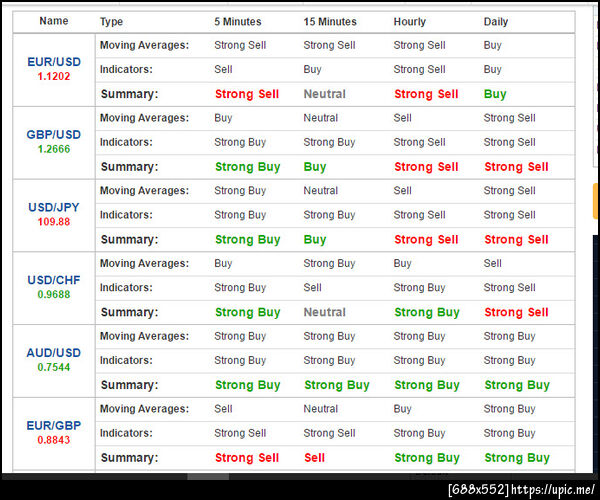 | Name | Type | 5 Minutes | 15 Minutes | Hourly | Daily |
|---|---|---|---|---|---|
| EUR/USD 1.1202 | Moving Averages: | Strong Sell | Strong Sell | Strong Sell | Buy |
| | Indicators: | Sell | Buy | Strong Sell | Buy |
| | Summary: | Strong Sell | Neutral | Strong Sell | Buy |
| GBP/USD 1.2666 | Moving Averages: | Buy | Neutral | Sell | Strong Sell |
| | Indicators: | Strong Buy | Strong Buy | Strong Sell | Strong Sell |
| | Summary: | Strong Buy | Buy | Strong Sell | Strong Sell |
| USD/JPY 109.88 | Moving Averages: | Strong Buy | Neutral | Sell | Strong Sell |
| | Indicators: | Strong Buy | Strong Buy | Strong Sell | Strong Sell |
| | Summary: | Strong Buy | Buy | Strong Sell | Strong Sell |
| USD/CHF 0.9688 | Moving Averages: | Buy | Strong Buy | Buy | Sell |
| | Indicators: | Strong Buy | Sell | Strong Buy | Strong Sell |
| | Summary: | Strong Buy | Neutral | Strong Buy | Strong Sell |
| AUD/USD 0.7544 | Moving Averages: | Strong Buy | Strong Buy | Strong Buy | Strong Buy |
| | Indicators: | Strong Buy | Strong Buy | Strong Buy | Strong Buy |
| | Summary: | Strong Buy | Strong Buy | Strong Buy | Strong Buy |
| EUR/GBP 0.8843 | Moving Averages: | Sell | Neutral | Buy | Strong Buy |
| | Indicators: | Strong Sell | Strong Sell | Strong Buy | Strong Buy |
| | Summary: | Strong Sell | Sell | Strong Buy | Strong Buy |

[688x552] https://upic.me/